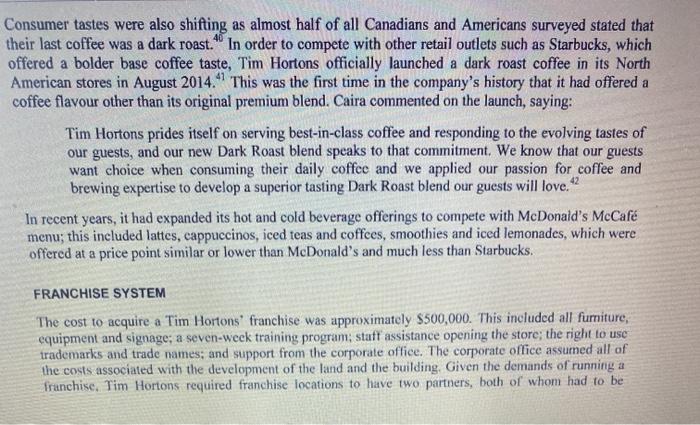 Consumer tastes were also shifting as almost half of all Canadians and Americans surveyed stated that their last coffee was a dark roast.$^{40}$ In order to compete with other retail outlets such as Starbucks, which offered a bolder base coffee taste, Tim Hortons officially launched a dark roast coffee in its North American stores in August 2014.$^{41}$ This was the first time in the company's history that it had offered a coffee flavour other than its original premium blend. Caira commented on the launch, saying:

Tim Hortons prides itself on serving best-in-class coffee and responding to the evolving tastes of our guests, and our new Dark Roast blend speaks to that commitment. We know that our guests want choice when consuming their daily coffee and we applied our passion for coffee and brewing expertise to develop a superior tasting Dark Roast blend our guests will love.$^{42}$

In recent years, it had expanded its hot and cold beverage offerings to compete with McDonald's McCafé menu; this included lattes, cappuccinos, iced teas and coffees, smoothies and iced lemonades, which were offered at a price point similar or lower than McDonald's and much less than Starbucks.

FRANCHISE SYSTEM

The cost to acquire a Tim Hortons' franchise was approximately $500,000. This included all furniture, equipment and signage; a seven-week training program; staff assistance opening the store; the right to use trademarks and trade names; and support from the corporate office. The corporate office assumed all of the costs associated with the development of the land and the building. Given the demands of running a franchise, Tim Hortons required franchise locations to have two partners, both of whom had to be